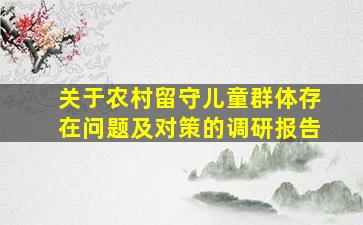 关于农村留守儿童群体存在问题及对策的调研报告